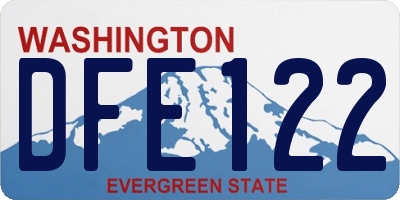 WASHINGTON
DFE122
EVERGREEN STATE